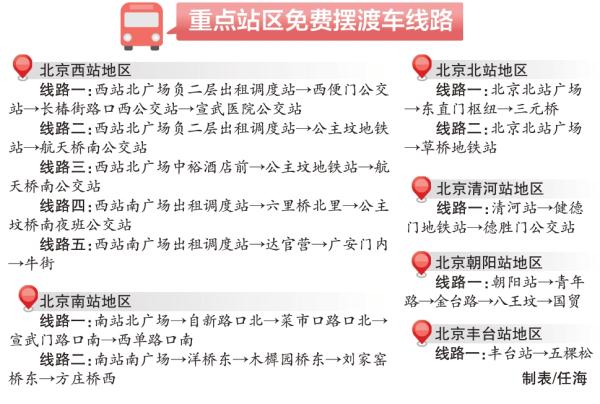 重点站区免费摆渡车线路

北京西站地区

线路一：西站北广场负二层出租调度站→西便门公交站→长椿街路口西公交站→宣武医院公交站

线路二：西站北广场负二层出租调度站→公主坟地铁站→航天桥南公交站

线路三：西站北广场中裕酒店前→公主坟地铁站→航天桥南公交站

线路四：西站南广场出租调度站→六里桥北里→公主坟桥南夜班公交站

线路五：西站南广场出租调度站→达官营→广安门内→牛街

北京南站地区

线路一：南站北广场→自新路口北→菜市口路口北→宣武门路口南→西单路口南

线路二：南站南广场→洋桥东→木樨园桥东→刘家窑桥东→方庄桥西

北京北站地区

线路一：北京北站广场→东直门枢纽→三元桥

线路二：北京北站广场→草桥地铁站

北京清河站地区

线路一：清河站→健德门地铁站→德胜门公交站

北京朝阳站地区

线路一：朝阳站→青年路→金台路→八王坟→国贸

北京丰台站地区

线路一：丰台站→五棵松

制表/任海